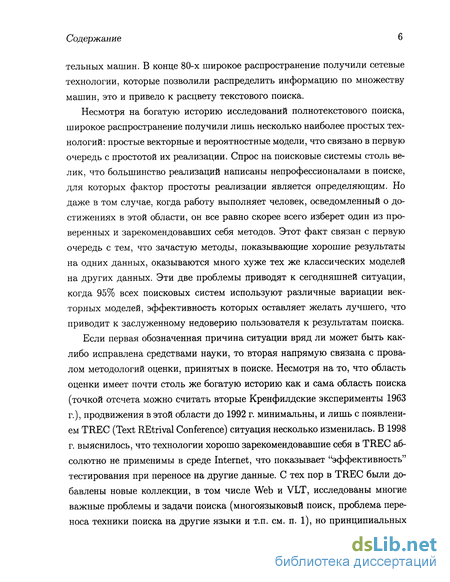 Содержание 6

тельных машин. В конце 80-х широкое распространение получили сетевые технологии, которые позволили распределить информацию по множеству машин, это и привело к расцвету текстового поиска.

Несмотря на богатую историю исследований полнотекстового поиска, широкое распространение получили лишь несколько наиболее простых технологий: простые векторные и вероятностные модели, что связано в первую очередь с простотой их реализации. Спрос на поисковые системы столь велик, что большинство реализаций написаны непрофессионалами в поиске, для которых фактор простоты реализации является определяющим. Но даже в том случае, когда работу выполняет человек, осведомленный о достижениях в этой области, он все равно скорее всего изберет один из проверенных и зарекомендовавших себя методов. Этот факт связан с первую очередь с тем, что зачастую методы, показывающие хорошие результаты на одних данных, оказываются много хуже тех же классических моделей на других данных. Эти две проблемы приводят к сегодняшней ситуации, когда 95% всех поисковых систем используют различные вариации векторных моделей, эффективность которых оставляет желать лучшего, что приводит к заслуженному недоверию пользователя к результатам поиска.

Если первая обозначенная причина ситуации вряд ли может быть каклибо исправлена средствами науки, то вторая напрямую связана с провалом методологий оценки, принятых в поиске. Несмотря на то, что область оценки имеет почти столь же богатую историю как и сама область поиска (точкой отсчета можно считать вторые Кренфилдские эксперименты 1963 г.), продвижения в этой области до 1992 г. минимальны, и лишь с появлением TREC (Text REtrival Conference) ситуация несколько изменилась. В 1998 г. выяснилось, что технологии хорошо зарекомендовавшие себя в TREC абсолютно не применимы в среде Internet, что показывает "эффективность" тестирования при переносе на другие данные. С тех пор в TREC были добавлены новые коллекции, в том числе Web и VLT, исследованы многие важные проблемы и задачи поиска (многоязыковый поиск, проблема переноса техники поиска на другие языки и т.п. см. п. 1), но принципиальных

dsLib.net
библиотека диссертаций